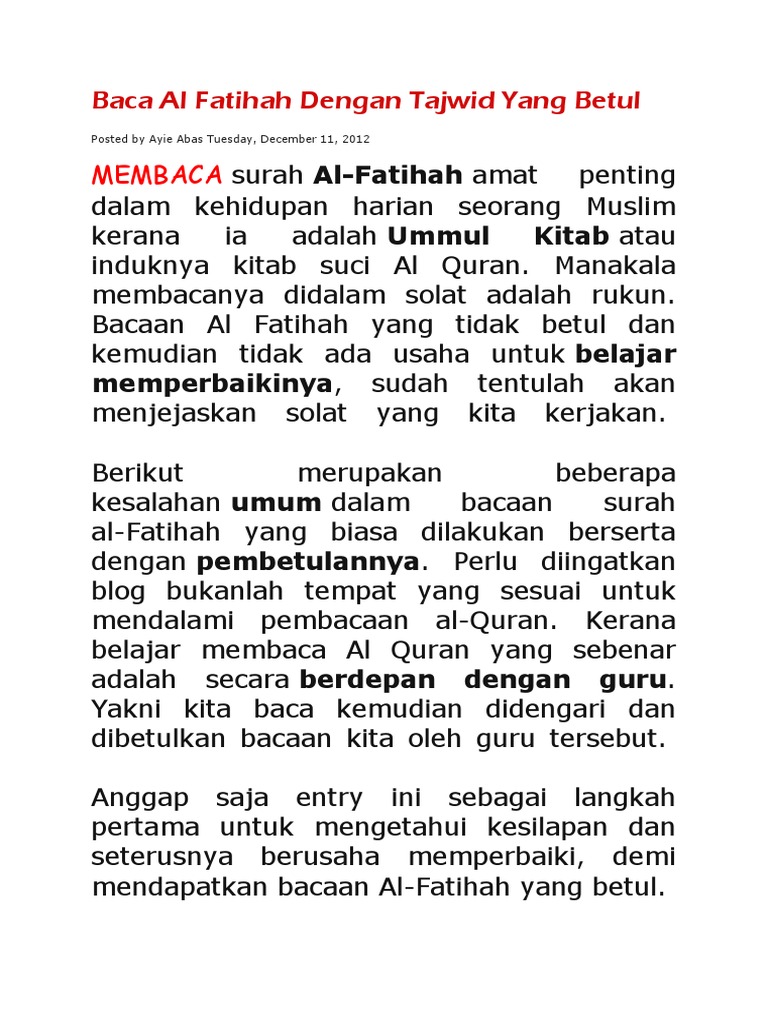 Baca Al Fatihah Dengan Tajwid Yang Betul

Posted by Ayie Abas Tuesday, December 11, 2012

MEMBACA surah Al-Fatihah amat penting dalam kehidupan harian seorang Muslim kerana ia adalah Ummul Kitab atau induknya kitab suci Al Quran. Manakala membacanya didalam solat adalah rukun. Bacaan Al Fatihah yang tidak betul dan kemudian tidak ada usaha untuk belajar memperbaikinya, sudah tentulah akan menjejaskan solat yang kita kerjakan.

Berikut merupakan beberapa kesalahan umum dalam bacaan surah al-Fatihah yang biasa dilakukan berserta dengan pembetulannya. Perlu diingatkan blog bukanlah tempat yang sesuai untuk mendalami pembacaan al-Quran. Kerana belajar membaca Al Quran yang sebenar adalah secara berdepan dengan guru. Yakni kita baca kemudian didengari dan dibetulkan bacaan kita oleh guru tersebut.

Anggap saja entry ini sebagai langkah pertama untuk mengetahui kesilapan dan seterusnya berusaha memperbaiki, demi mendapatkan bacaan Al-Fatihah yang betul.